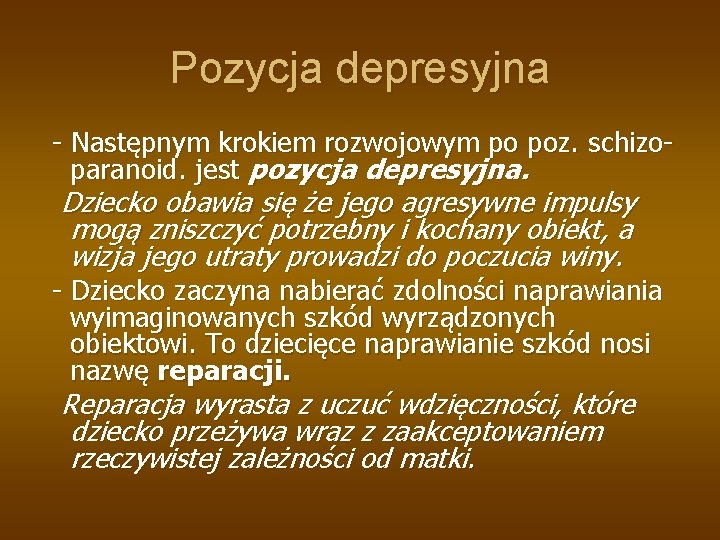 Pozycja depresyjna

- Następnym krokiem rozwojowym po poz. schizo-paranoid. jest pozycja depresyjna.

Dziecko obawia się że jego agresywne impulsy mogą zniszczyć potrzebny i kochany obiekt, a wizja jego utraty prowadzi do poczucia winy.

- Dziecko zaczyna nabierać zdolności naprawiania wyimaginowanych szkód wyrządzonych obiektowi. To dziecięce naprawianie szkód nosi nazwę reparacji.

Reparacja wyrasta z uczuć wdzięczności, które dziecko przeżywa wraz z zaakceptowaniem rzeczywistej zależności od matki.